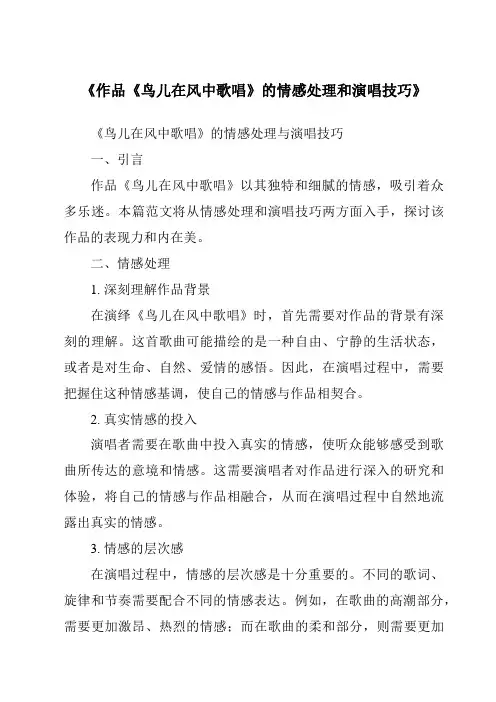 《作品《鸟儿在风中歌唱》的情感处理和演唱技巧》

《鸟儿在风中歌唱》的情感处理与演唱技巧

一、引言

作品《鸟儿在风中歌唱》以其独特和细腻的情感，吸引着众多乐迷。本篇范文将从情感处理和演唱技巧两方面入手，探讨该作品的表现力和内在美。

二、情感处理

1. 深刻理解作品背景

在演绎《鸟儿在风中歌唱》时，首先需要对作品的背景有深刻的理解。这首歌曲可能描绘的是一种自由、宁静的生活状态，或者是对生命、自然、爱情的感悟。因此，在演唱过程中，需要把握住这种情感基调，使自己的情感与作品相契合。

2. 真实情感的投入

演唱者需要在歌曲中投入真实的情感，使听众能够感受到歌曲所传达的意境和情感。这需要演唱者对作品进行深入的研究和体验，将自己的情感与作品相融合，从而在演唱过程中自然地流露出真实的情感。

3. 情感的层次感

在演唱过程中，情感的层次感是十分重要的。不同的歌词、旋律和节奏需要配合不同的情感表达。例如，在歌曲的高潮部分，需要更加激昂、热烈的情感；而在歌曲的柔和部分，则需要更加